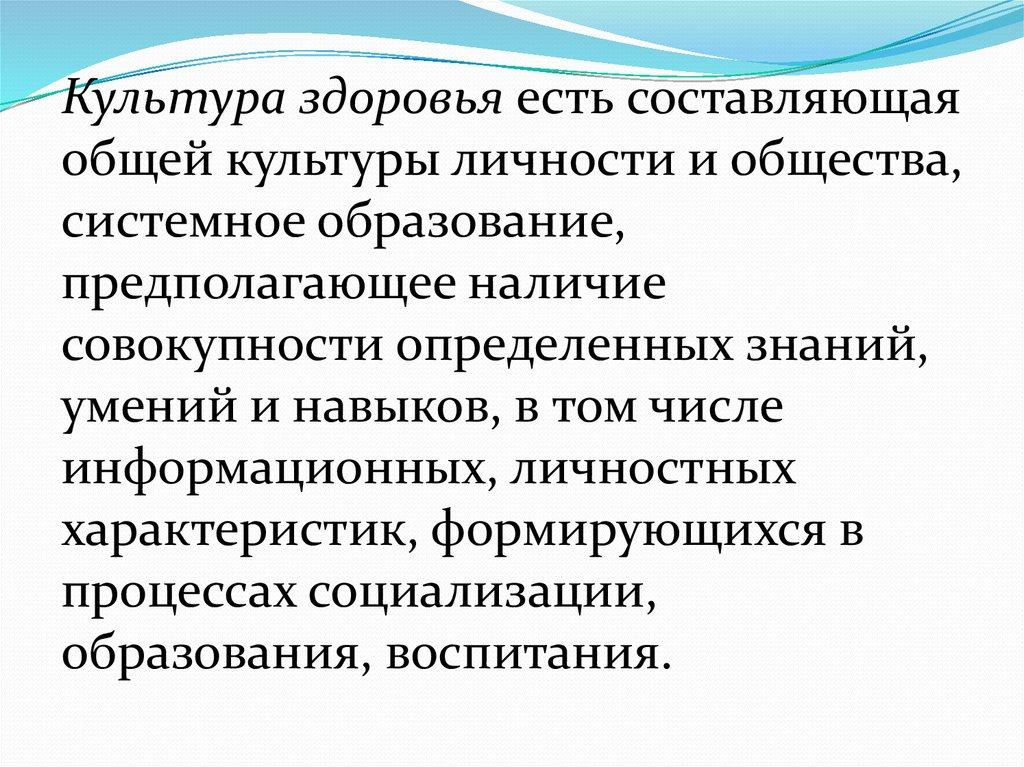 Культура здоровья есть составляющая общей культуры личности и общества, системное образование, предполагающее наличие совокупности определенных знаний, умений и навыков, в том числе информационных, личностных характеристик, формирующихся в процессах социализации, образования, воспитания.